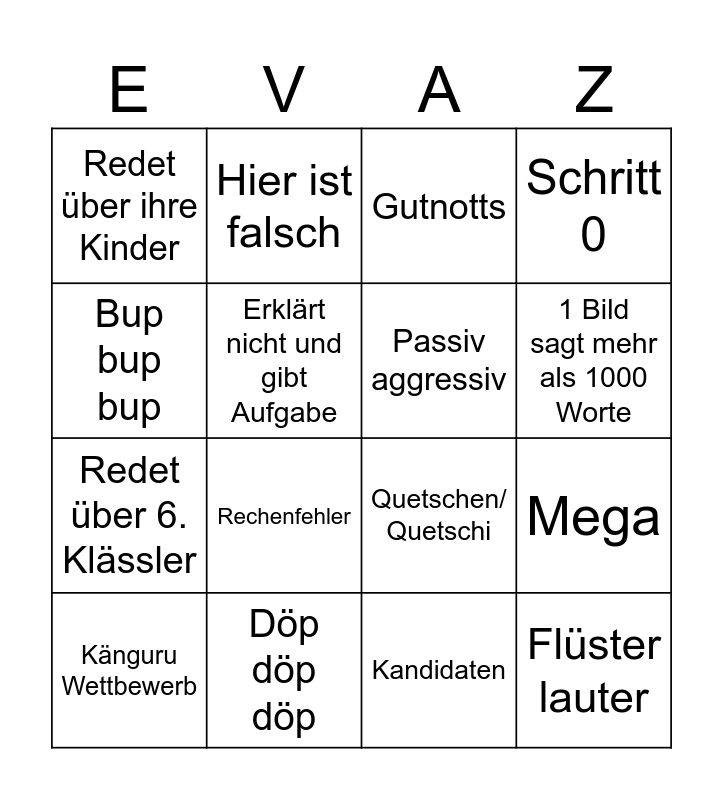 | E | V | A | Z |
|---|---|---|---|
| Redet über ihre Kinder | Hier ist falsch | Gutnotts | Schritt 0 |
| Bup bup bup | Erklärt nicht und gibt Aufgabe | Passiv aggressiv | 1 Bild sagt mehr als 1000 Worte |
| Redet über 6. Klässler | Rechenfehler | Quetschen/ Quetschi | Mega |
| Känguru Wettbewerb | Döp döp döp | Kandidaten | Flüster lauter |